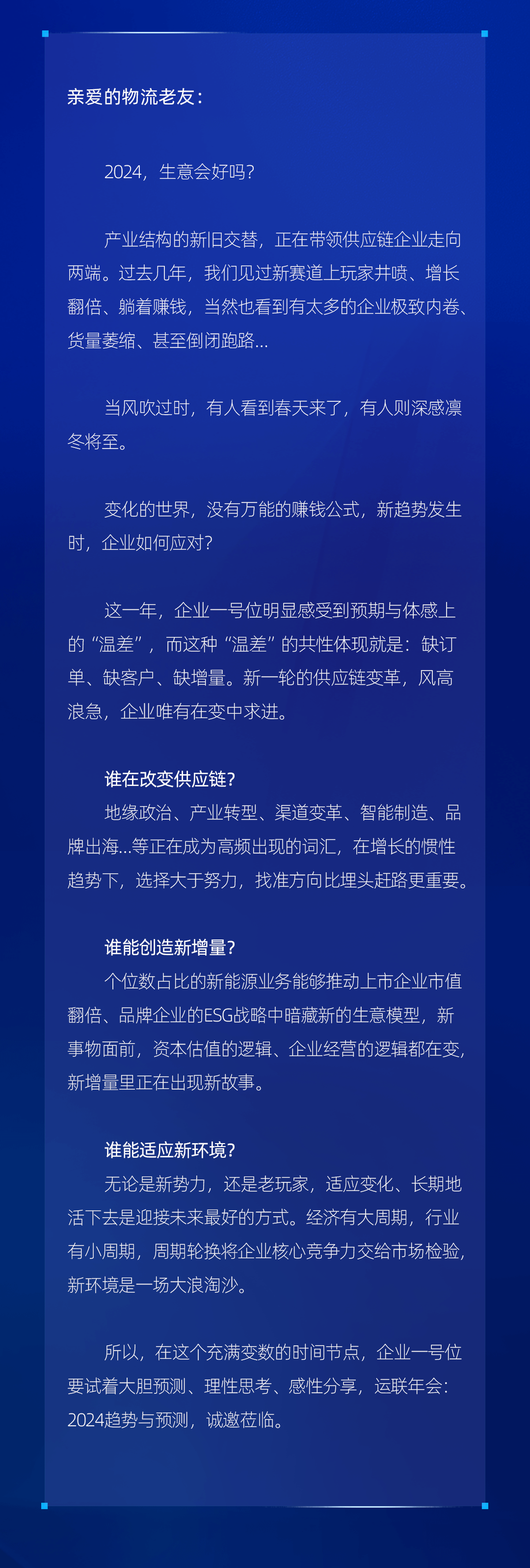 亲爱的物流老友：

2024，生意会好吗？

产业结构的新旧交替，正在带领供应链企业走向两端。过去几年，我们见过新赛道上玩家井喷、增长翻倍、躺着赚钱，当然也看到有太多的企业极致内卷、货量萎缩、甚至倒闭跑路...

当风吹过时，有人看到春天来了，有人则深感凛冬将至。

变化的世界，没有万能的赚钱公式，新趋势发生时，企业如何应对？

这一年，企业一号位明显感受到预期与体感上的“温差”，而这种“温差”的共性体现就是：缺订单、缺客户、缺增量。新一轮的供应链变革，风高浪急，企业唯有在变中求进。

谁在改变供应链？
地缘政治、产业转型、渠道变革、智能制造、品牌出海...等正在成为高频出现的词汇，在增长的惯性趋势下，选择大于努力，找准方向比埋头赶路更重要。

谁能创造新增量？
个位数占比的新能源业务能够推动上市企业市值翻倍、品牌企业的ESG战略中暗藏新的生意模型，新事物面前，资本估值的逻辑、企业经营的逻辑都在变，新增量里正在出现新故事。

谁能适应新环境？
无论是新势力，还是老玩家，适应变化、长期地活下去是迎接未来最好的方式。经济有大周期，行业有小周期，周期轮换将企业核心竞争力交给市场检验，新环境是一场大浪淘沙。

所以，在这个充满变数的时间节点，企业一号位要试着大胆预测、理性思考、感性分享，运联年会：2024趋势与预测，诚邀莅临。